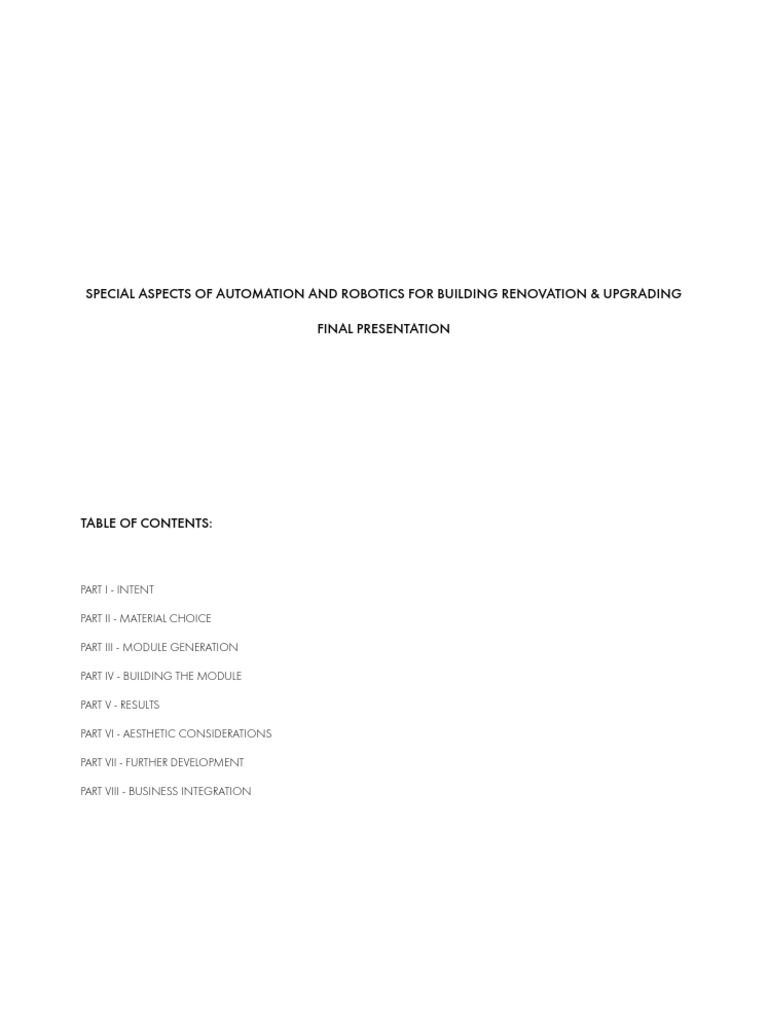 SPECIAL ASPECTS OF AUTOMATION AND ROBOTICS FOR BUILDING RENOVATION & UPGRADING

FINAL PRESENTATION

TABLE OF CONTENTS:

PART I - INTENT

PART II - MATERIAL CHOICE

PART III - MODULE GENERATION

PART IV - BUILDING THE MODULE

PART V - RESULTS

PART VI - AESTHETIC CONSIDERATIONS

PART VII - FURTHER DEVELOPMENT

PART VIII - BUSINESS INTEGRATION